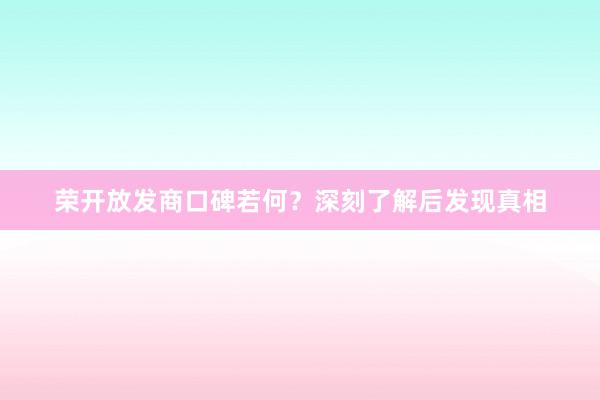 荣开放发商口碑若何？深刻了解后发现真相